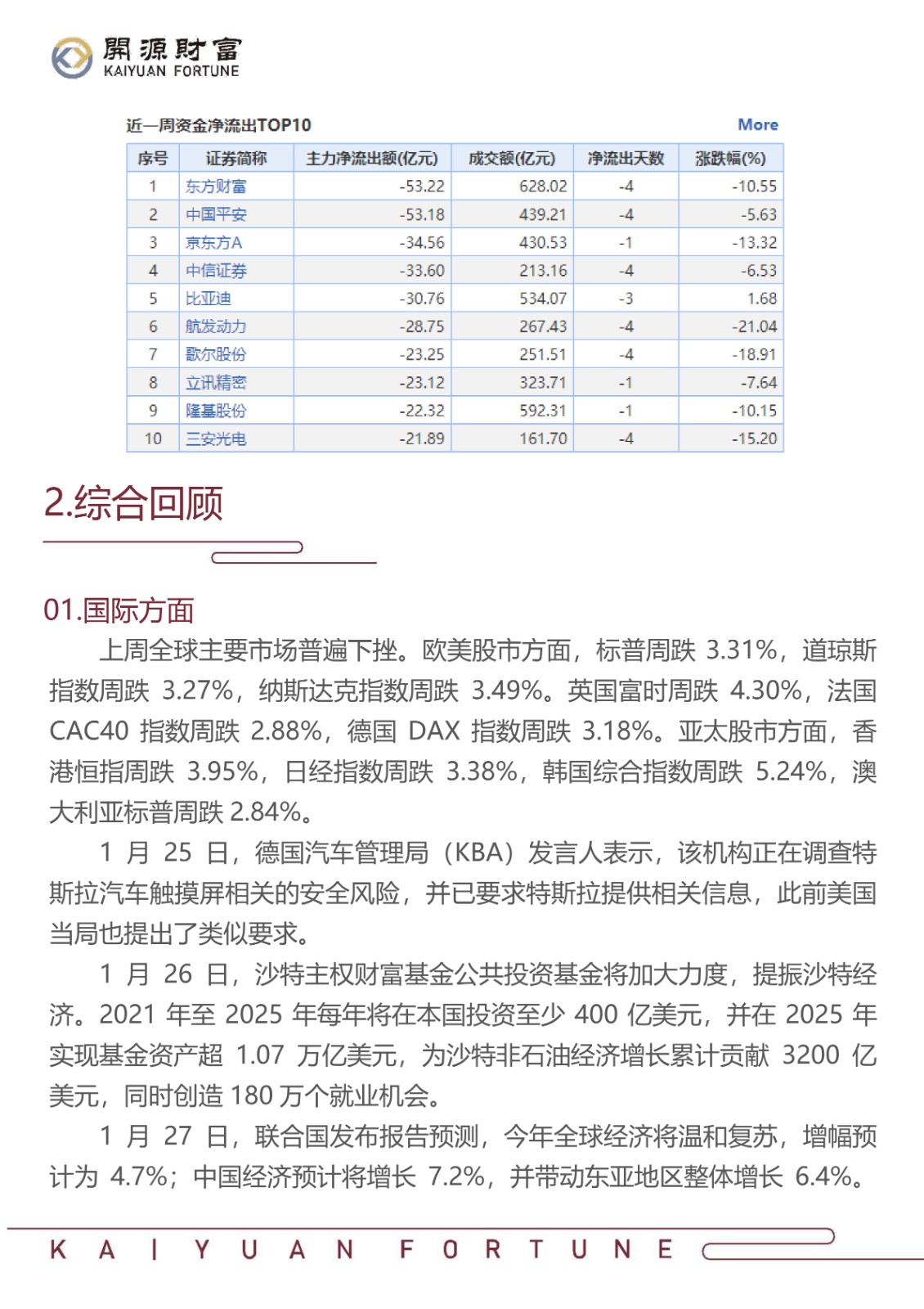 開源財富
KAIYUAN FORTUNE

近一周资金净流出TOP10 More

| 序号 | 证券简称 | 主力净流出额(亿元) | 成交额(亿元) | 净流出天数 | 涨跌幅(%) |
|---|---|---|---|---|---|
| 1 | 东方财富 | -53.22 | 628.02 | -4 | -10.55 |
| 2 | 中国平安 | -53.18 | 439.21 | -4 | -5.63 |
| 3 | 京东方A | -34.56 | 430.53 | -1 | -13.32 |
| 4 | 中信证券 | -33.60 | 213.16 | -4 | -6.53 |
| 5 | 比亚迪 | -30.76 | 534.07 | -3 | 1.68 |
| 6 | 航发动力 | -28.75 | 267.43 | -4 | -21.04 |
| 7 | 歌尔股份 | -23.25 | 251.51 | -4 | -18.91 |
| 8 | 立讯精密 | -23.12 | 323.71 | -1 | -7.64 |
| 9 | 隆基股份 | -22.32 | 592.31 | -1 | -10.15 |
| 10 | 三安光电 | -21.89 | 161.70 | -4 | -15.20 |

2.综合回顾

01.国际方面

上周全球主要市场普遍下挫。欧美股市方面，标普周跌 3.31%，道琼斯指数周跌 3.27%，纳斯达克指数周跌 3.49%。英国富时周跌 4.30%，法国 CAC40 指数周跌 2.88%，德国 DAX 指数周跌 3.18%。亚太股市方面，香港恒指周跌 3.95%，日经指数周跌 3.38%，韩国综合指数周跌 5.24%，澳大利亚标普周跌 2.84%。

1 月 25 日，德国汽车管理局（KBA）发言人表示，该机构正在调查特斯拉汽车触摸屏相关的安全风险，并已要求特斯拉提供相关信息，此前美国当局也提出了类似要求。

1 月 26 日，沙特主权财富基金公共投资基金将加大力度，提振沙特经济。2021 年至 2025 年每年将在本国投资至少 400 亿美元，并在 2025 年实现基金资产超 1.07 万亿美元，为沙特非石油经济增长累计贡献 3200 亿美元，同时创造 180 万个就业机会。

1 月 27 日，联合国发布报告预测，今年全球经济将温和复苏，增幅预计为 4.7%；中国经济预计将增长 7.2%，并带动东亚地区整体增长 6.4%。

KAIYUAN FORTUNE